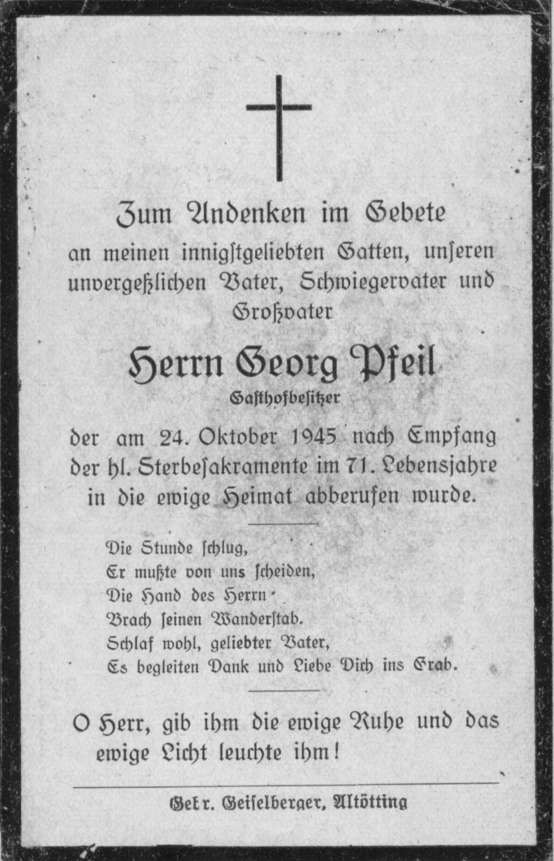 Zum Andenken im Gebete
an meinen innigstgeliebten Gatten, unseren unvergeßlichen Vater, Schwiegervater und Großvater

Herrn Georg Pfeil
Gasthofbesitzer

der am 24. Oktober 1945 nach Empfang der hl. Sterbesakramente im 71. Lebensjahre in die ewige Heimat abberufen wurde.

Die Stunde schlug,
Er mußte von uns scheiden,
Die Hand des Herrn
Brach seinen Wanderstab.
Schlaf wohl, geliebter Vater,
Es begleiten Dank und Liebe Dich ins Grab.

O Herr, gib ihm die ewige Ruhe und das ewige Licht leuchte ihm!

Gebr. Geiselberger, Altötting